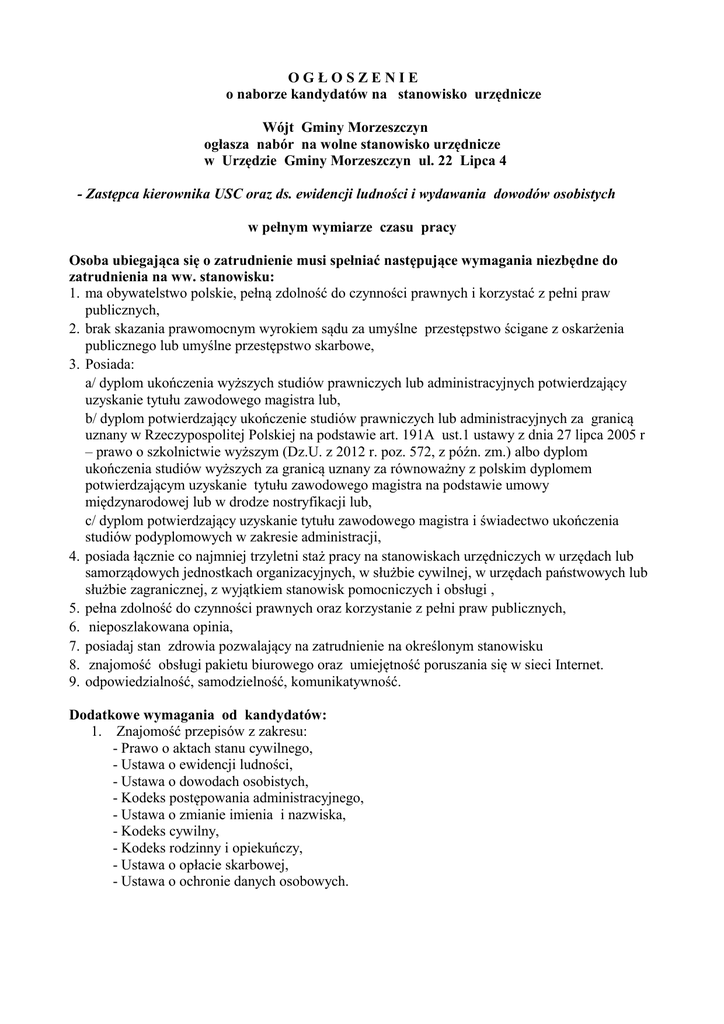 O G Ł O S Z E N I E
o naborze kandydatów na stanowisko urzędnicze

Wójt Gminy Morzeszczyn
ogłasza nabór na wolne stanowisko urzędnicze
w Urzędzie Gminy Morzeszczyn ul. 22 Lipca 4

- Zastępca kierownika USC oraz ds. ewidencji ludności i wydawania dowodów osobistych

w pełnym wymiarze czasu pracy

Osoba ubiegająca się o zatrudnienie musi spełniać następujące wymagania niezbędne do zatrudnienia na ww. stanowisku:
1. ma obywatelstwo polskie, pełną zdolność do czynności prawnych i korzystać z pełni praw publicznych,
2. brak skazania prawomocnym wyrokiem sądu za umyślne przestępstwo ścigane z oskarżenia publicznego lub umyślne przestępstwo skarbowe,
3. Posiada:
a/ dyplom ukończenia wyższych studiów prawniczych lub administracyjnych potwierdzający uzyskanie tytułu zawodowego magistra lub,
b/ dyplom potwierdzający ukończenie studiów prawniczych lub administracyjnych za granicą uznany w Rzeczypospolitej Polskiej na podstawie art. 191A ust.1 ustawy z dnia 27 lipca 2005 r – prawo o szkolnictwie wyższym (Dz.U. z 2012 r. poz. 572, z późn. zm.) albo dyplom ukończenia studiów wyższych za granicą uznany za równoważny z polskim dyplomem potwierdzającym uzyskanie tytułu zawodowego magistra na podstawie umowy międzynarodowej lub w drodze nostryfikacji lub,
c/ dyplom potwierdzający uzyskanie tytułu zawodowego magistra i świadectwo ukończenia studiów podyplomowych w zakresie administracji,
4. posiada łącznie co najmniej trzyletni staż pracy na stanowiskach urzędniczych w urzędach lub samorządowych jednostkach organizacyjnych, w służbie cywilnej, w urzędach państwowych lub służbie zagranicznej, z wyjątkiem stanowisk pomocniczych i obsługi ,
5. pełna zdolność do czynności prawnych oraz korzystanie z pełni praw publicznych,
6. nieposzlakowana opinia,
7. posiadaj stan zdrowia pozwalający na zatrudnienie na określonym stanowisku
8. znajomość obsługi pakietu biurowego oraz umiejętność poruszania się w sieci Internet.
9. odpowiedzialność, samodzielność, komunikatywność.

Dodatkowe wymagania od kandydatów:
1. Znajomość przepisów z zakresu:
- Prawo o aktach stanu cywilnego,
- Ustawa o ewidencji ludności,
- Ustawa o dowodach osobistych,
- Kodeks postępowania administracyjnego,
- Ustawa o zmianie imienia i nazwiska,
- Kodeks cywilny,
- Kodeks rodzinny i opiekuńczy,
- Ustawa o opłacie skarbowej,
- Ustawa o ochronie danych osobowych.